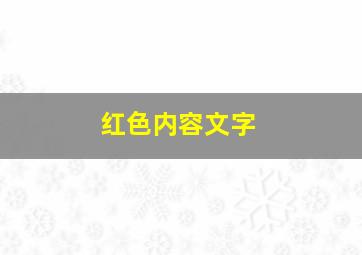 红色内容文字